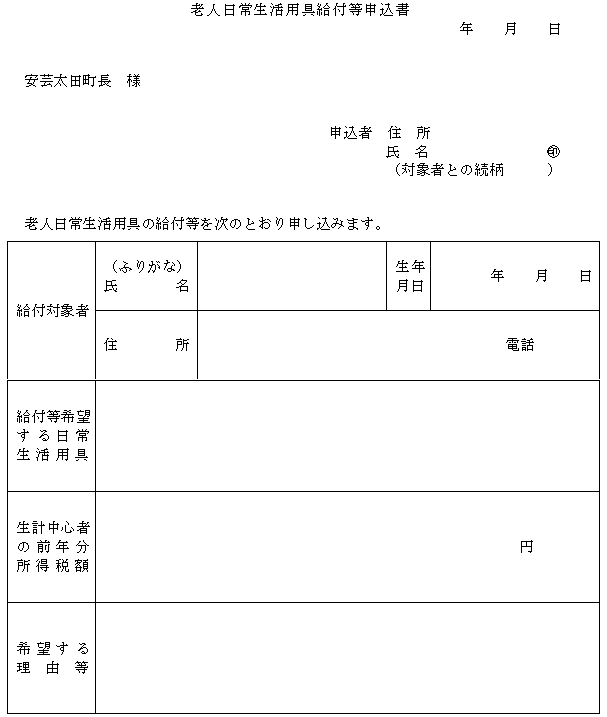 老人日常生活用具給付等申込書

年　月　日

安芸太田町長　様

申込者　住　所
氏　名　㊞
（対象者との続柄　）

老人日常生活用具の給付等を次のとおり申し込みます。

| 給付対象者 | （ふりがな）氏　名 | | 生年月日 | 年　月　日 |
|---|---|---|---|---|
| | 住　所 | 電話 | | |
| 給付等希望する日常生活用具 | | | | |
| 生計中心者の前年分所得税額 | 円 | | | |
| 希望する理由等 | | | | |